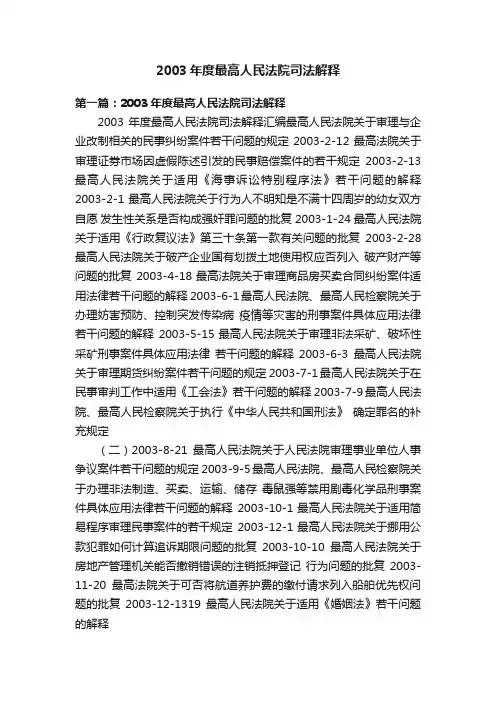 2003 年度最高人民法院司法解释

第一篇：2003 年度最高人民法院司法解释

2003 年度最高人民法院司法解释汇编最高人民法院关于审理与企业改制相关的民事纠纷案件若干问题的规定 2003-2-12 最高法院关于审理证券市场因虚假陈述引发的民事赔偿案件的若干规定 2003-2-13 最高人民法院关于适用《海事诉讼特别程序法》若干问题的解释 2003-2-1 最高人民法院关于行为人不明知是不满十四周岁的幼女双方自愿 发生性关系是否构成强奸罪问题的批复 2003-1-24 最高人民法院关于适用《行政复议法》第三十条第一款有关问题的批复 2003-2-28 最高人民法院关于破产企业国有划拨土地使用权应否列入 破产财产等问题的批复 2003-4-18 最高法院关于审理商品房买卖合同纠纷案件适用法律若干问题的解释 2003-6-1 最高人民法院、最高人民检察院关于办理妨害预防、控制突发传染病 疫情等灾害的刑事案件具体应用法律若干问题的解释 2003-5-15 最高人民法院关于审理非法采矿、破坏性采矿刑事案件具体应用法律 若干问题的解释 2003-6-3 最高人民法院关于审理期货纠纷案件若干问题的规定 2003-7-1 最高人民法院关于在民事审判工作中适用《工会法》若干问题的解释 2003-7-9 最高人民法院、最高人民检察院关于执行《中华人民共和国刑法》 确定罪名的补充规定

（二）2003-8-21 最高人民法院关于人民法院审理事业单位人事争议案件若干问题的规定 2003-9-5 最高人民法院、最高人民检察院关于办理非法制造、买卖、运输、储存 毒鼠强等禁用剧毒化学品刑事案件具体应用法律若干问题的解释 2003-10-1 最高人民法院关于适用简易程序审理民事案件的若干规定 2003-12-1 最高人民法院关于挪用公款犯罪如何计算追诉期限问题的批复 2003-10-10 最高人民法院关于房地产管理机关能否撤销错误的注销抵押登记 行为问题的批复 2003-11-20 最高法院关于可否将航道养护费的缴付请求列入船舶优先权问题的批复 2003-12-1319 最高人民法院关于适用《婚姻法》若干问题的解释